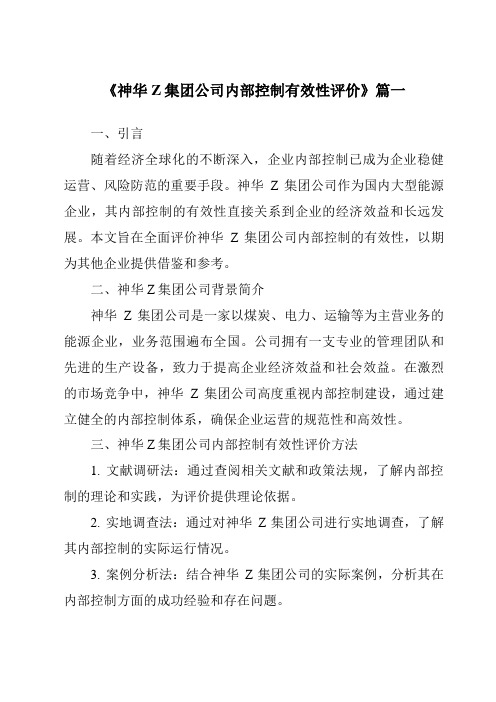 《神华Z集团公司内部控制有效性评价》篇一

一、引言

随着经济全球化的不断深入，企业内部控制已成为企业稳健运营、风险防范的重要手段。神华 Z 集团公司作为国内大型能源企业，其内部控制的有效性直接关系到企业的经济效益和长远发展。本文旨在全面评价神华 Z 集团公司内部控制的有效性，以期为其他企业提供借鉴和参考。

二、神华Z集团公司背景简介

神华 Z 集团公司是一家以煤炭、电力、运输等为主营业务的能源企业，业务范围遍布全国。公司拥有一支专业的管理团队和先进的生产设备，致力于提高企业经济效益和社会效益。在激烈的市场竞争中，神华 Z 集团公司高度重视内部控制建设，通过建立健全的内部控制体系，确保企业运营的规范性和高效性。

三、神华Z集团公司内部控制有效性评价方法

1. 文献调研法：通过查阅相关文献和政策法规，了解内部控制的理论和实践，为评价提供理论依据。

2. 实地调查法：通过对神华 Z 集团公司进行实地调查，了解其内部控制的实际运行情况。

3. 案例分析法：结合神华 Z 集团公司的实际案例，分析其在内部控制方面的成功经验和存在问题。